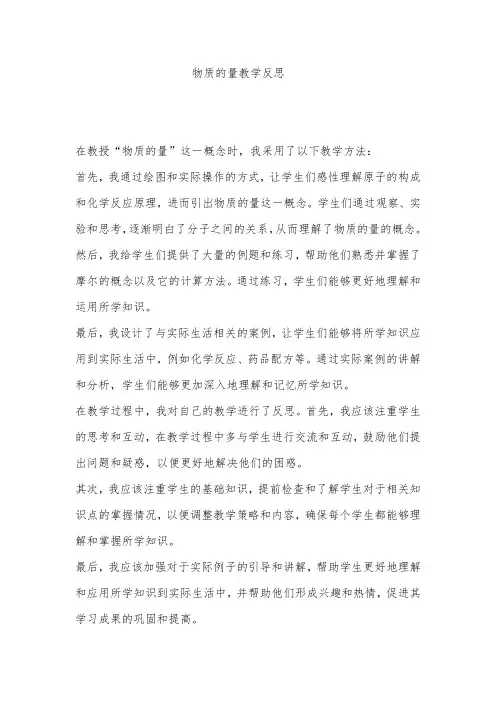 物质的量教学反思

在教授“物质的量”这一概念时，我采用了以下教学方法：

首先，我通过绘图和实际操作的方式，让学生们感性理解原子的构成和化学反应原理，进而引出物质的量这一概念。学生们通过观察、实验和思考，逐渐明白了分子之间的关系，从而理解了物质的量的概念。

然后，我给学生们提供了大量的例题和练习，帮助他们熟悉并掌握了摩尔的概念以及它的计算方法。通过练习，学生们能够更好地理解和运用所学知识。

最后，我设计了与实际生活相关的案例，让学生们能够将所学知识应用到实际生活中，例如化学反应、药品配方等。通过实际案例的讲解和分析，学生们能够更加深入地理解和记忆所学知识。

在教学过程中，我对自己的教学进行了反思。首先，我应该注重学生的思考和互动，在教学过程中多与学生进行交流和互动，鼓励他们提出问题和疑惑，以便更好地解决他们的困惑。

其次，我应该注重学生的基础知识，提前检查和了解学生对于相关知识点的掌握情况，以便调整教学策略和内容，确保每个学生都能够理解和掌握所学知识。

最后，我应该加强对于实际例子的引导和讲解，帮助学生更好地理解和应用所学知识到实际生活中，并帮助他们形成兴趣和热情，促进其学习成果的巩固和提高。